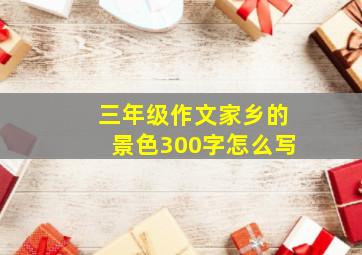 三年级作文家乡的景色300字怎么写